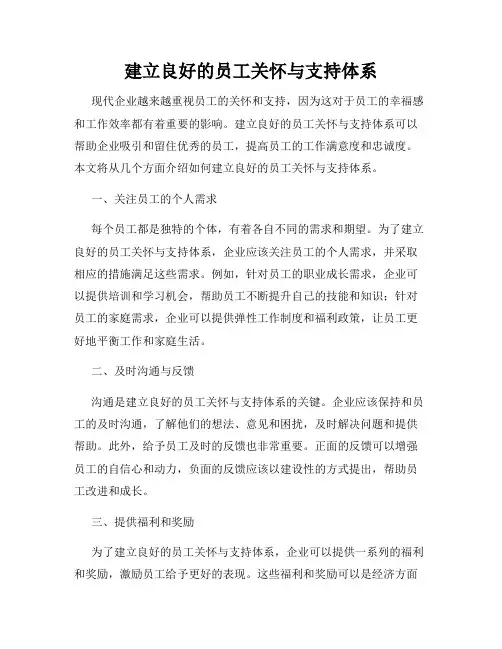 建立良好的员工关怀与支持体系

现代企业越来越重视员工的关怀和支持，因为这对于员工的幸福感和工作效率都有着重要的影响。建立良好的员工关怀与支持体系可以帮助企业吸引和留住优秀的员工，提高员工的工作满意度和忠诚度。本文将从几个方面介绍如何建立良好的员工关怀与支持体系。

一、关注员工的个人需求

每个员工都是独特的个体，有着各自不同的需求和期望。为了建立良好的员工关怀与支持体系，企业应该关注员工的个人需求，并采取相应的措施满足这些需求。例如，针对员工的职业成长需求，企业可以提供培训和学习机会，帮助员工不断提升自己的技能和知识；针对员工的家庭需求，企业可以提供弹性工作制度和福利政策，让员工更好地平衡工作和家庭生活。

二、及时沟通与反馈

沟通是建立良好的员工关怀与支持体系的关键。企业应该保持和员工的及时沟通，了解他们的想法、意见和困扰，及时解决问题和提供帮助。此外，给予员工及时的反馈也非常重要。正面的反馈可以增强员工的自信心和动力，负面的反馈应该以建设性的方式提出，帮助员工改进和成长。

三、提供福利和奖励

为了建立良好的员工关怀与支持体系，企业可以提供一系列的福利和奖励，激励员工给予更好的表现。这些福利和奖励可以是经济方面